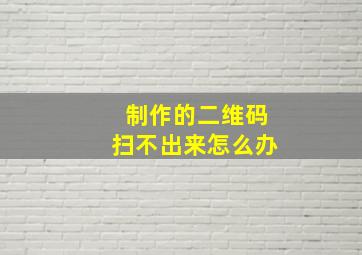 制作的二维码
扫不出来怎么办